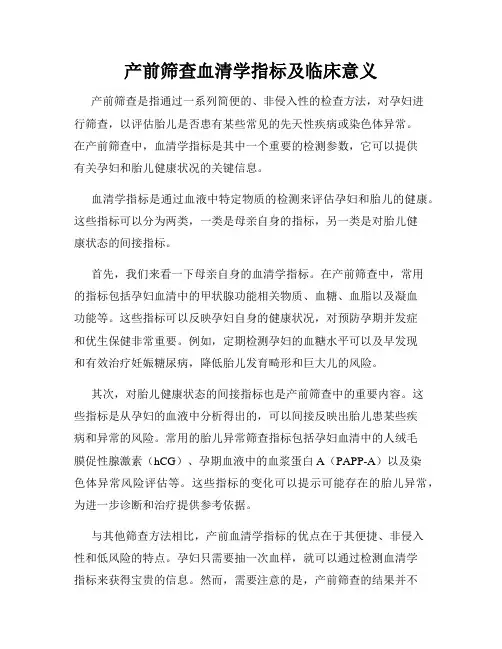 产前筛查血清学指标及临床意义

产前筛查是指通过一系列简便的、非侵入性的检查方法，对孕妇进行筛查，以评估胎儿是否患有某些常见的先天性疾病或染色体异常。在产前筛查中，血清学指标是其中一个重要的检测参数，它可以提供有关孕妇和胎儿健康状况的关键信息。

血清学指标是通过血液中特定物质的检测来评估孕妇和胎儿的健康。这些指标可以分为两类，一类是母亲自身的指标，另一类是对胎儿健康状态的间接指标。

首先，我们来看一下母亲自身的血清学指标。在产前筛查中，常用的指标包括孕妇血清中的甲状腺功能相关物质、血糖、血脂以及凝血功能等。这些指标可以反映孕妇自身的健康状况，对预防孕期并发症和优生保健非常重要。例如，定期检测孕妇的血糖水平可以及早发现和有效治疗妊娠糖尿病，降低胎儿发育畸形和巨大儿的风险。

其次，对胎儿健康状态的间接指标也是产前筛查中的重要内容。这些指标是从孕妇的血液中分析得出的，可以间接反映出胎儿患某些疾病和异常的风险。常用的胎儿异常筛查指标包括孕妇血清中的人绒毛膜促性腺激素（hCG）、孕期血液中的血浆蛋白 A（PAPP-A）以及染色体异常风险评估等。这些指标的变化可以提示可能存在的胎儿异常，为进一步诊断和治疗提供参考依据。

与其他筛查方法相比，产前血清学指标的优点在于其便捷、非侵入性和低风险的特点。孕妇只需要抽一次血样，就可以通过检测血清学指标来获得宝贵的信息。然而，需要注意的是，产前筛查的结果并不